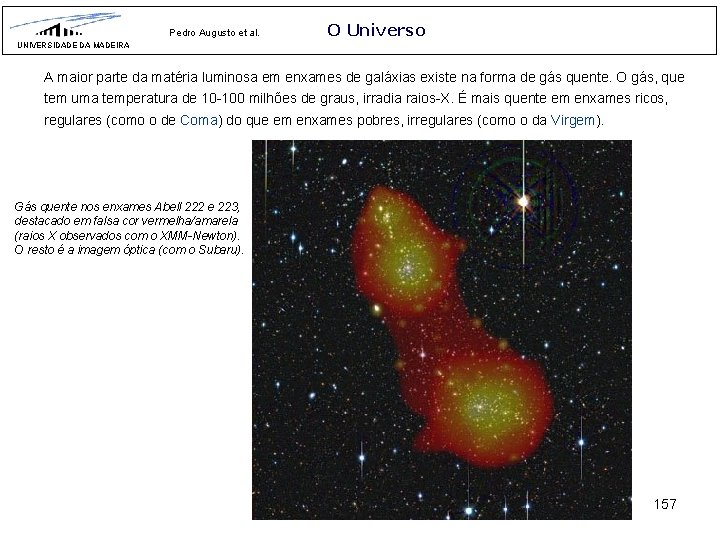 UNIVERSIDADE DA MADEIRA

Pedro Augusto et al.

O Universo

A maior parte da matéria luminosa em enxames de galáxias existe na forma de gás quente. O gás, que tem uma temperatura de 10-100 milhões de graus, irradia raios-X. É mais quente em enxames ricos, regulares (como o de Coma) do que em enxames pobres, irregulares (como o da Virgem).

Gás quente nos enxames Abell 222 e 223, destacado em falsa cor vermelha/amarela (raios X observados com o XMM-Newton). O resto é a imagem óptica (com o Subaru).

157